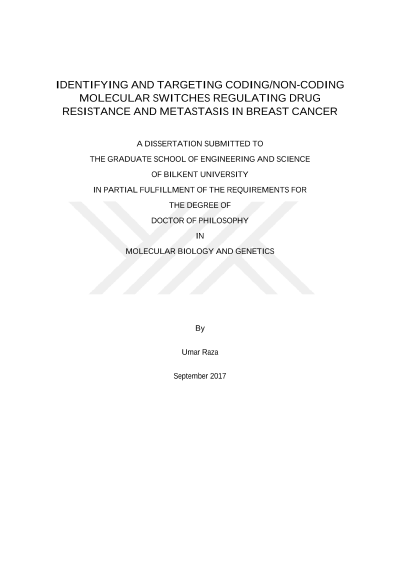 IDENTIFYING AND TARGETING CODING/NON-CODING MOLECULAR SWITCHES REGULATING DRUG RESISTANCE AND METASTASIS IN BREAST CANCER

A DISSERTATION SUBMITTED TO
THE GRADUATE SCHOOL OF ENGINEERING AND SCIENCE
OF BILKENT UNIVERSITY
IN PARTIAL FULFILLMENT OF THE REQUIREMENTS FOR
THE DEGREE OF
DOCTOR OF PHILOSOPHY
IN
MOLECULAR BIOLOGY AND GENETICS

By

Umar Raza

September 2017